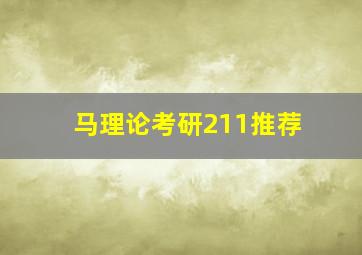 马理论考研211推荐